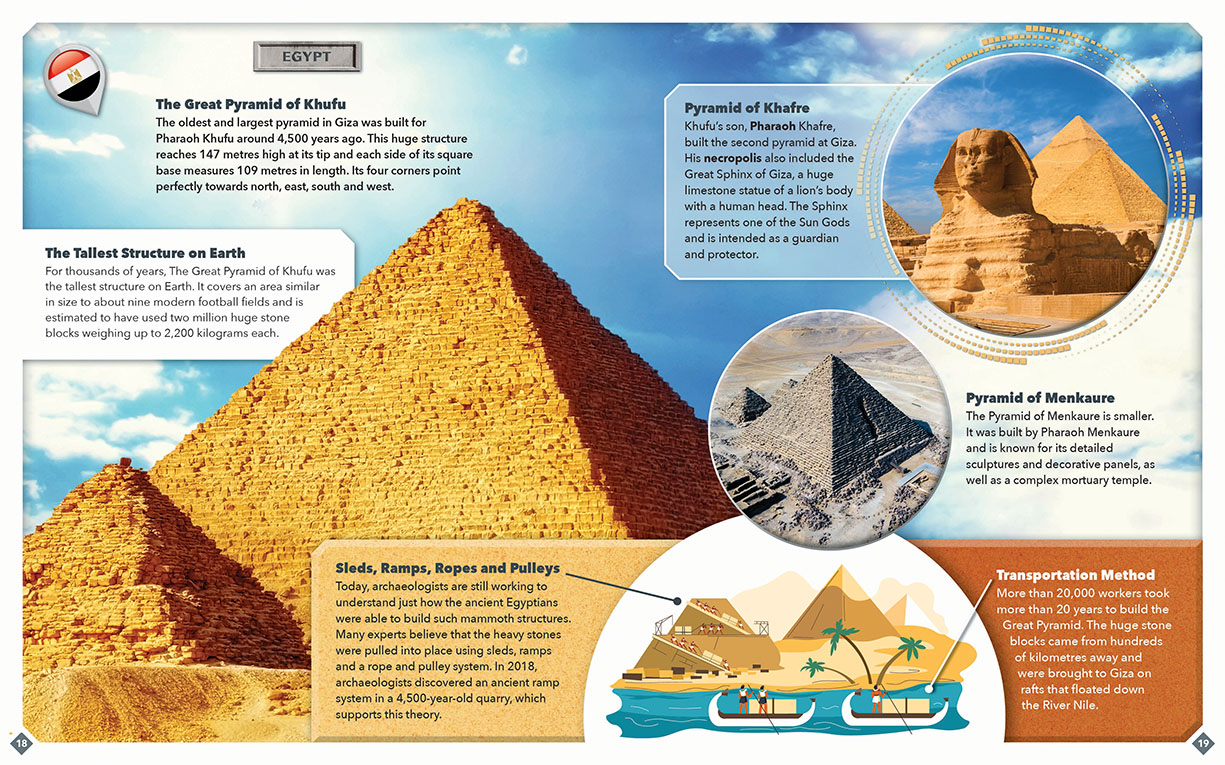 EGYPT

The Great Pyramid of Khufu
The oldest and largest pyramid in Giza was built for Pharaoh Khufu around 4,500 years ago. This huge structure reaches 147 metres high at its tip and each side of its square base measures 109 metres in length. Its four corners point perfectly towards north, east, south and west.

The Tallest Structure on Earth
For thousands of years, The Great Pyramid of Khufu was the tallest structure on Earth. It covers an area similar in size to about nine modern football fields and is estimated to have used two million huge stone blocks weighing up to 2,200 kilograms each.

Pyramid of Khafre
Khufu's son, Pharaoh Khafre, built the second pyramid at Giza. His necropolis also included the Great Sphinx of Giza, a huge limestone statue of a lion's body with a human head. The Sphinx represents one of the Sun Gods and is intended as a guardian and protector.

Pyramid of Menkaure
The Pyramid of Menkaure is smaller. It was built by Pharaoh Menkaure and is known for its detailed sculptures and decorative panels, as well as a complex mortuary temple.

Sleds, Ramps, Ropes and Pulleys
Today, archaeologists are still working to understand just how the ancient Egyptians were able to build such mammoth structures. Many experts believe that the heavy stones were pulled into place using sleds, ramps and a rope and pulley system. In 2018, archaeologists discovered an ancient ramp system in a 4,500-year-old quarry, which supports this theory.

Transportation Method
More than 20,000 workers took more than 20 years to build the Great Pyramid. The huge stone blocks came from hundreds of kilometres away and were brought to Giza on rafts that floated down the River Nile.

18

19